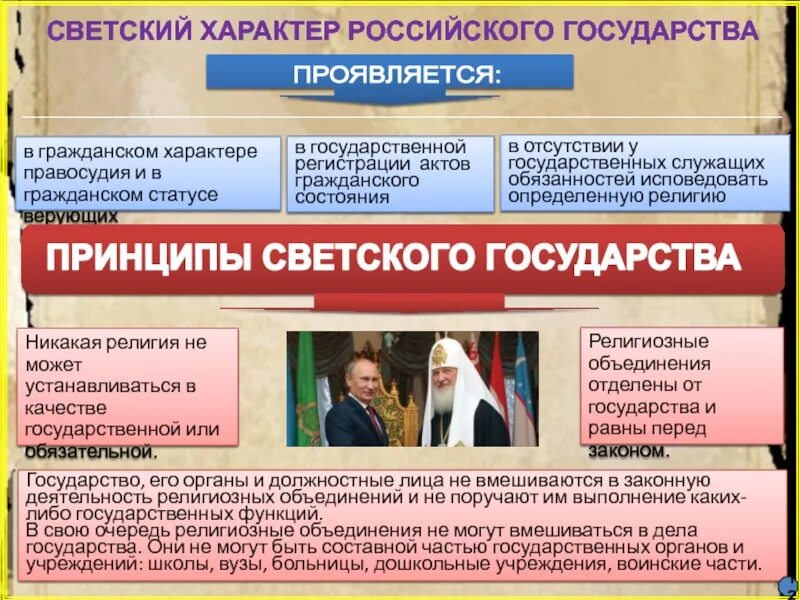 СВЕТСКИЙ ХАРАКТЕР РОССИЙСКОГО ГОСУДАРСТВА

ПРОЯВЛЯЕТСЯ:

в гражданском характере правосудия и в гражданском статусе верующих

в государственной регистрации актов гражданского состояния

в отсутствии у государственных служащих обязанностей исповедовать определенную религию

ПРИНЦИПЫ СВЕТСКОГО ГОСУДАРСТВА

Никакая религия не может устанавливаться в качестве государственной или обязательной.

Религиозные объединения отделены от государства и равны перед законом.

Государство, его органы и должностные лица не вмешиваются в законную деятельность религиозных объединений и не поручают им выполнение каких-либо государственных функций.
В свою очередь религиозные объединения не могут вмешиваться в дела государства. Они не могут быть составной частью государственных органов и учреждений: школы, вузы, больницы, дошкольные учреждения, воинские части.